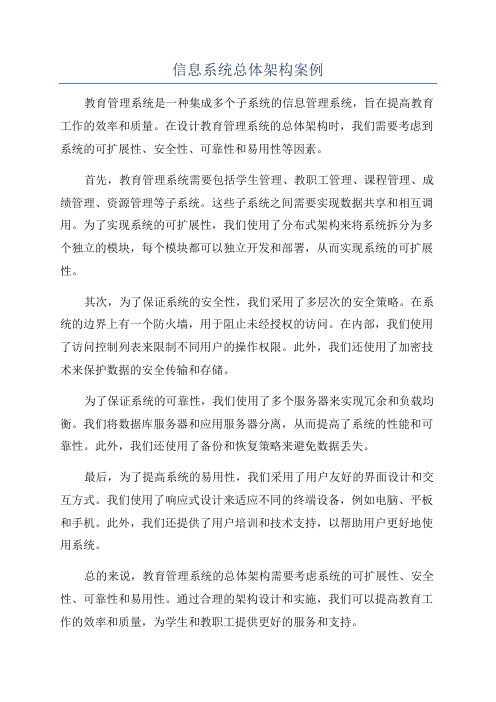 信息系统总体架构案例

教育管理系统是一种集成多个子系统的信息管理系统，旨在提高教育工作的效率和质量。在设计教育管理系统的总体架构时，我们需要考虑到系统的可扩展性、安全性、可靠性和易用性等因素。

首先，教育管理系统需要包括学生管理、教职工管理、课程管理、成绩管理、资源管理等子系统。这些子系统之间需要实现数据共享和相互调用。为了实现系统的可扩展性，我们使用了分布式架构来将系统拆分为多个独立的模块，每个模块都可以独立开发和部署，从而实现系统的可扩展性。

其次，为了保证系统的安全性，我们采用了多层次的安全策略。在系统的边界上有一个防火墙，用于阻止未经授权的访问。在内部，我们使用了访问控制列表来限制不同用户的操作权限。此外，我们还使用了加密技术来保护数据的安全传输和存储。

为了保证系统的可靠性，我们使用了多个服务器来实现冗余和负载均衡。我们将数据库服务器和应用服务器分离，从而提高了系统的性能和可靠性。此外，我们还使用了备份和恢复策略来避免数据丢失。

最后，为了提高系统的易用性，我们采用了用户友好的界面设计和交互方式。我们使用了响应式设计来适应不同的终端设备，例如电脑、平板和手机。此外，我们还提供了用户培训和技术支持，以帮助用户更好地使用系统。

总的来说，教育管理系统的总体架构需要考虑系统的可扩展性、安全性、可靠性和易用性。通过合理的架构设计和实施，我们可以提高教育工作的效率和质量，为学生和教职工提供更好的服务和支持。